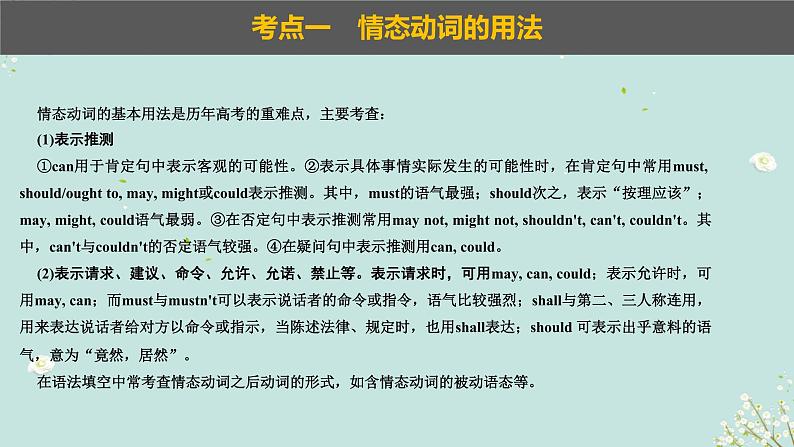 考点一　情态动词的用法

情态动词的基本用法是历年高考的重难点，主要考查：

(1)表示推测

①can用于肯定句中表示客观的可能性。②表示具体事情实际发生的可能性时，在肯定句中常用must, should/ought to, may, might或could表示推测。其中，must的语气最强；should次之，表示“按理应该”；may, might, could语气最弱。③在否定句中表示推测常用may not, might not, shouldn't, can't, couldn't。其中，can't与couldn't的否定语气较强。④在疑问句中表示推测用can, could。

(2)表示请求、建议、命令、允许、允诺、禁止等。表示请求时，可用may, can, could；表示允许时，可用may, can；而must与mustn't可以表示说话者的命令或指令，语气比较强烈；shall与第二、三人称连用，用来表达说话者给对方以命令或指示，当陈述法律、规定时，也用shall表达；should 可表示出乎意料的语气，意为“竟然，居然”。

在语法填空中常考查情态动词之后动词的形式，如含情态动词的被动语态等。